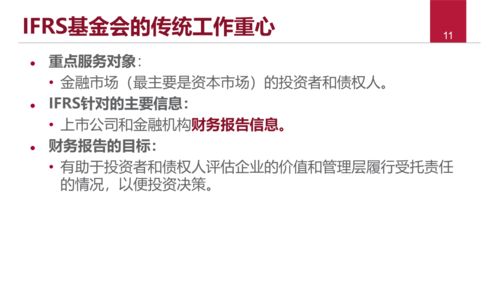 IFRS基金会的传统工作重心

11

• 重点服务对象：
  • 金融市场（最主要是资本市场）的投资者和债权人。
• IFRS针对的主要信息：
  • 上市公司和金融机构财务报告信息。
• 财务报告的目标：
  • 有助于投资者和债权人评估企业的价值和管理层履行受托责任的情况，以便投资决策。